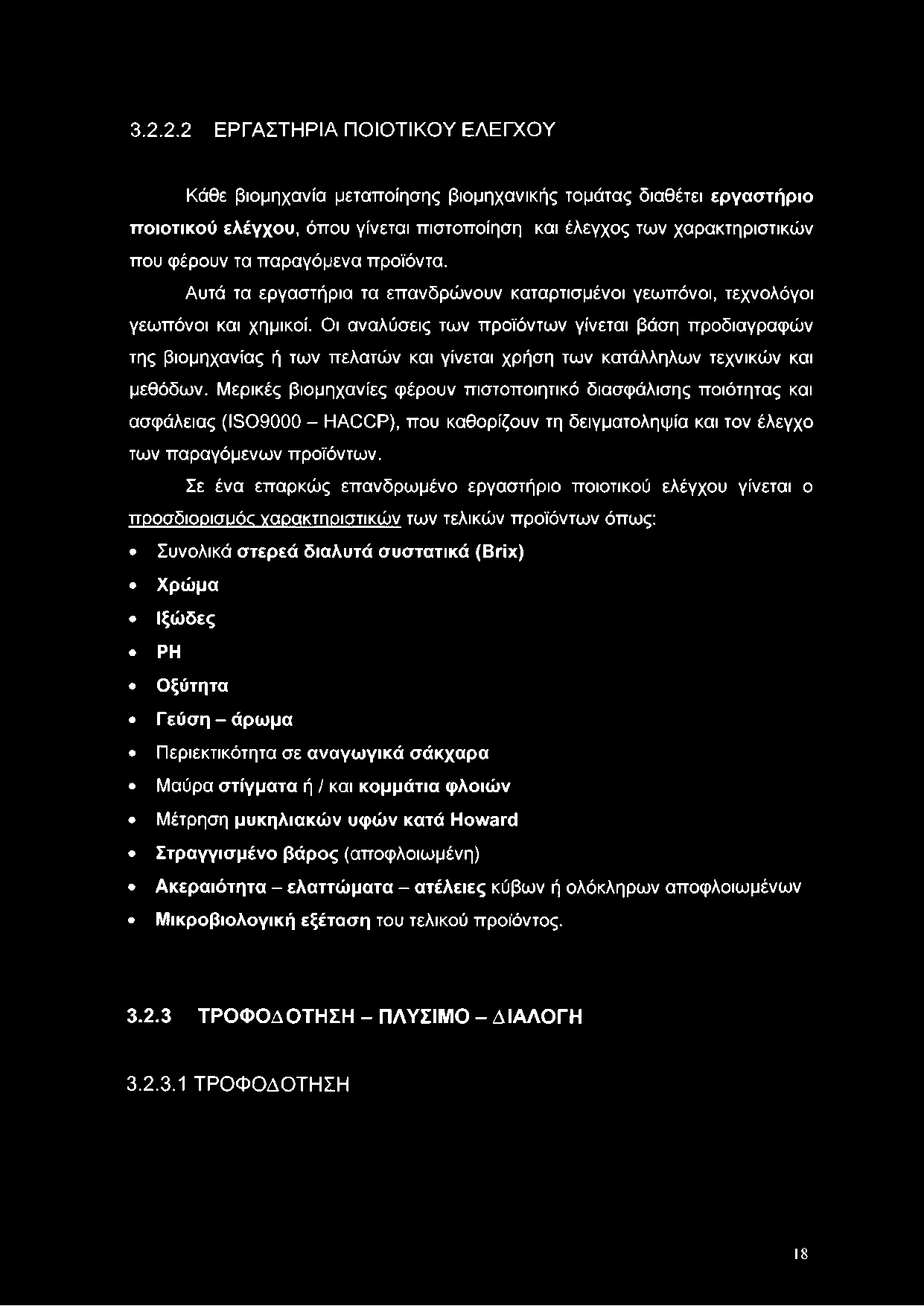 3.2.2.2 ΕΡΓΑΣΤΗΡΙΑ ΠΟΙΟΤΙΚΟΥ ΕΛΕΓΧΟΥ

Κάθε βιομηχανία μεταποίησης βιομηχανικής τομάτας διαθέτει εργαστήριο ποιοτικού ελέγχου, όπου γίνεται πιστοποίηση και έλεγχος των χαρακτηριστικών που φέρουν τα παραγόμενα προϊόντα.

Αυτά τα εργαστήρια τα επανδρώνουν καταρτισμένοι γεωπόνοι, τεχνολόγοι γεωπόνοι και χημικοί. Οι αναλύσεις των προϊόντων γίνεται βάση προδιαγραφών της βιομηχανίας ή των πελατών και γίνεται χρήση των κατάλληλων τεχνικών και μεθόδων. Μερικές βιομηχανίες φέρουν πιστοποιητικό διασφάλισης ποιότητας και ασφάλειας (ISO9000 – HACCP), που καθορίζουν τη δειγματοληψία και τον έλεγχο των παραγόμενων προϊόντων.

Σε ένα επαρκώς επανδρωμένο εργαστήριο ποιοτικού ελέγχου γίνεται ο προσδιορισμός χαρακτηριστικών των τελικών προϊόντων όπως:

• Συνολικά στερεά διαλυτά συστατικά (Brix)
• Χρώμα
• Ιξώδες
• PH
• Οξύτητα
• Γεύση – άρωμα
• Περιεκτικότητα σε αναγωγικά σάκχαρα
• Μαύρα στίγματα ή / και κομμάτια φλοιών
• Μέτρηση μυκηλιακών υφών κατά Howard
• Στραγγισμένο βάρος (αποφλοιωμένη)
• Ακεραιότητα – ελαττώματα – ατέλειες κύβων ή ολόκληρων αποφλοιωμένων
• Μικροβιολογική εξέταση του τελικού προϊόντος.

3.2.3 ΤΡΟΦΟΔΟΤΗΣΗ – ΠΛΥΣΙΜΟ – ΔΙΑΛΟΓΗ

3.2.3.1 ΤΡΟΦΟΔΟΤΗΣΗ

18